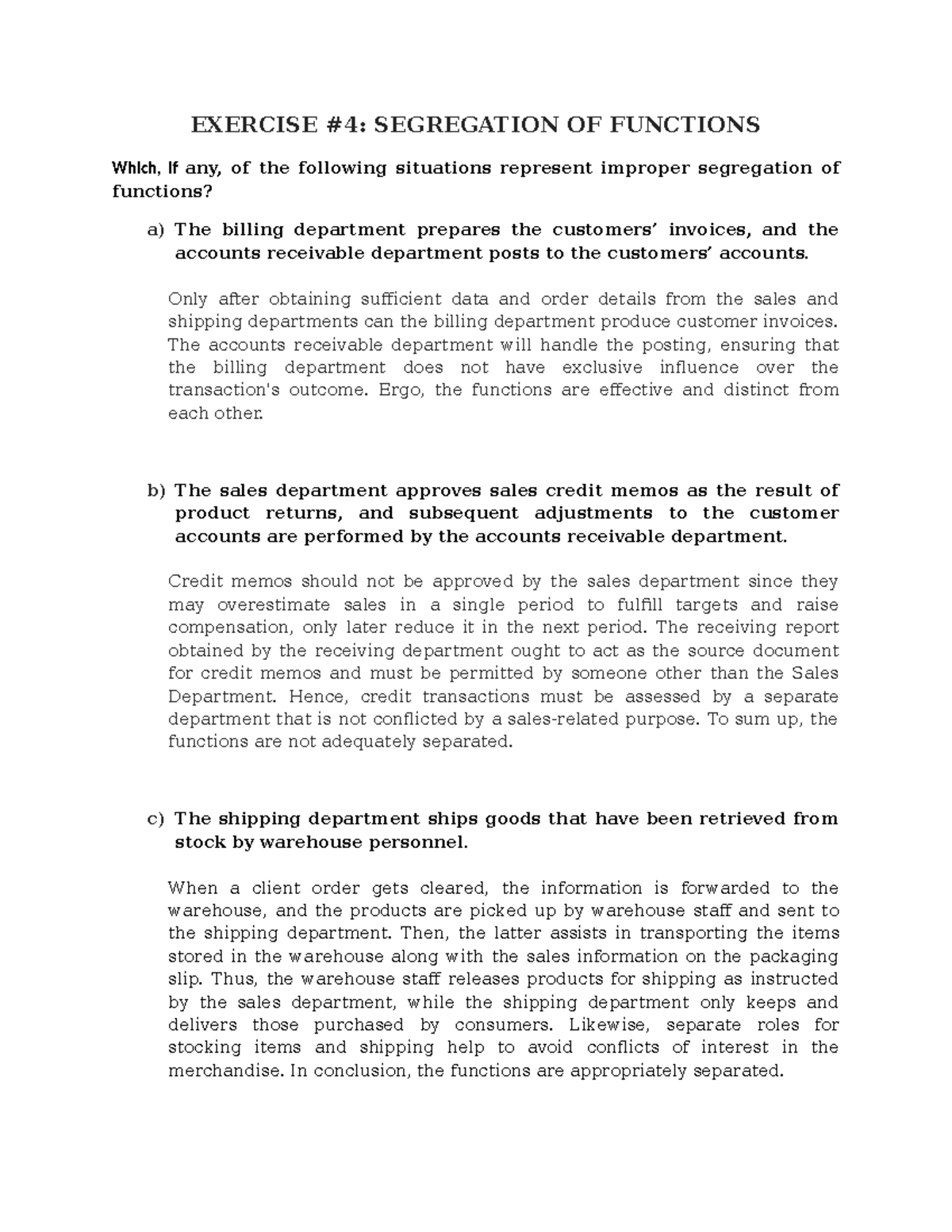 EXERCISE #4: SEGREGATION OF FUNCTIONS

Which, if any, of the following situations represent improper segregation of functions?

a) The billing department prepares the customers' invoices, and the accounts receivable department posts to the customers' accounts.

Only after obtaining sufficient data and order details from the sales and shipping departments can the billing department produce customer invoices. The accounts receivable department will handle the posting, ensuring that the billing department does not have exclusive influence over the transaction's outcome. Ergo, the functions are effective and distinct from each other.

b) The sales department approves sales credit memos as the result of product returns, and subsequent adjustments to the customer accounts are performed by the accounts receivable department.

Credit memos should not be approved by the sales department since they may overestimate sales in a single period to fulfill targets and raise compensation, only later reduce it in the next period. The receiving report obtained by the receiving department ought to act as the source document for credit memos and must be permitted by someone other than the Sales Department. Hence, credit transactions must be assessed by a separate department that is not conflicted by a sales-related purpose. To sum up, the functions are not adequately separated.

c) The shipping department ships goods that have been retrieved from stock by warehouse personnel.

When a client order gets cleared, the information is forwarded to the warehouse, and the products are picked up by warehouse staff and sent to the shipping department. Then, the latter assists in transporting the items stored in the warehouse along with the sales information on the packaging slip. Thus, the warehouse staff releases products for shipping as instructed by the sales department, while the shipping department only keeps and delivers those purchased by consumers. Likewise, separate roles for stocking items and shipping help to avoid conflicts of interest in the merchandise. In conclusion, the functions are appropriately separated.